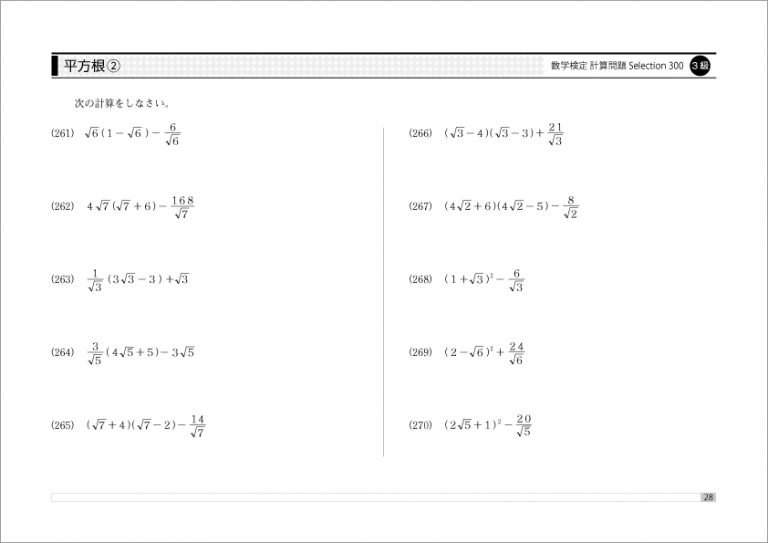 平方根②

数学検定 計算問題 Selection 300 3級

次の計算をしなさい。

(261) $\sqrt{6}(1-\sqrt{6})-\frac{6}{\sqrt{6}}$

(262) $4\sqrt{7}(\sqrt{7}+6)-\frac{168}{\sqrt{7}}$

(263) $\frac{1}{\sqrt{3}}(3\sqrt{3}-3)+\sqrt{3}$

(264) $\frac{3}{\sqrt{5}}(4\sqrt{5}+5)-3\sqrt{5}$

(265) $(\sqrt{7}+4)(\sqrt{7}-2)-\frac{14}{\sqrt{7}}$

(266) $(\sqrt{3}-4)(\sqrt{3}-3)+\frac{21}{\sqrt{3}}$

(267) $(4\sqrt{2}+6)(4\sqrt{2}-5)-\frac{8}{\sqrt{2}}$

(268) $(1+\sqrt{3})^2-\frac{6}{\sqrt{3}}$

(269) $(2-\sqrt{6})^2+\frac{24}{\sqrt{6}}$

(270) $(2\sqrt{5}+1)^2-\frac{20}{\sqrt{5}}$

28